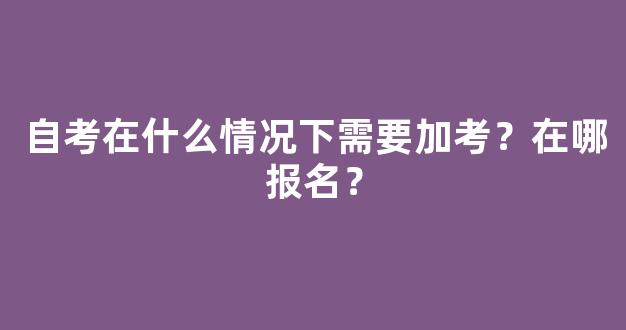 自考在什么情况下需要加考？在哪报名？